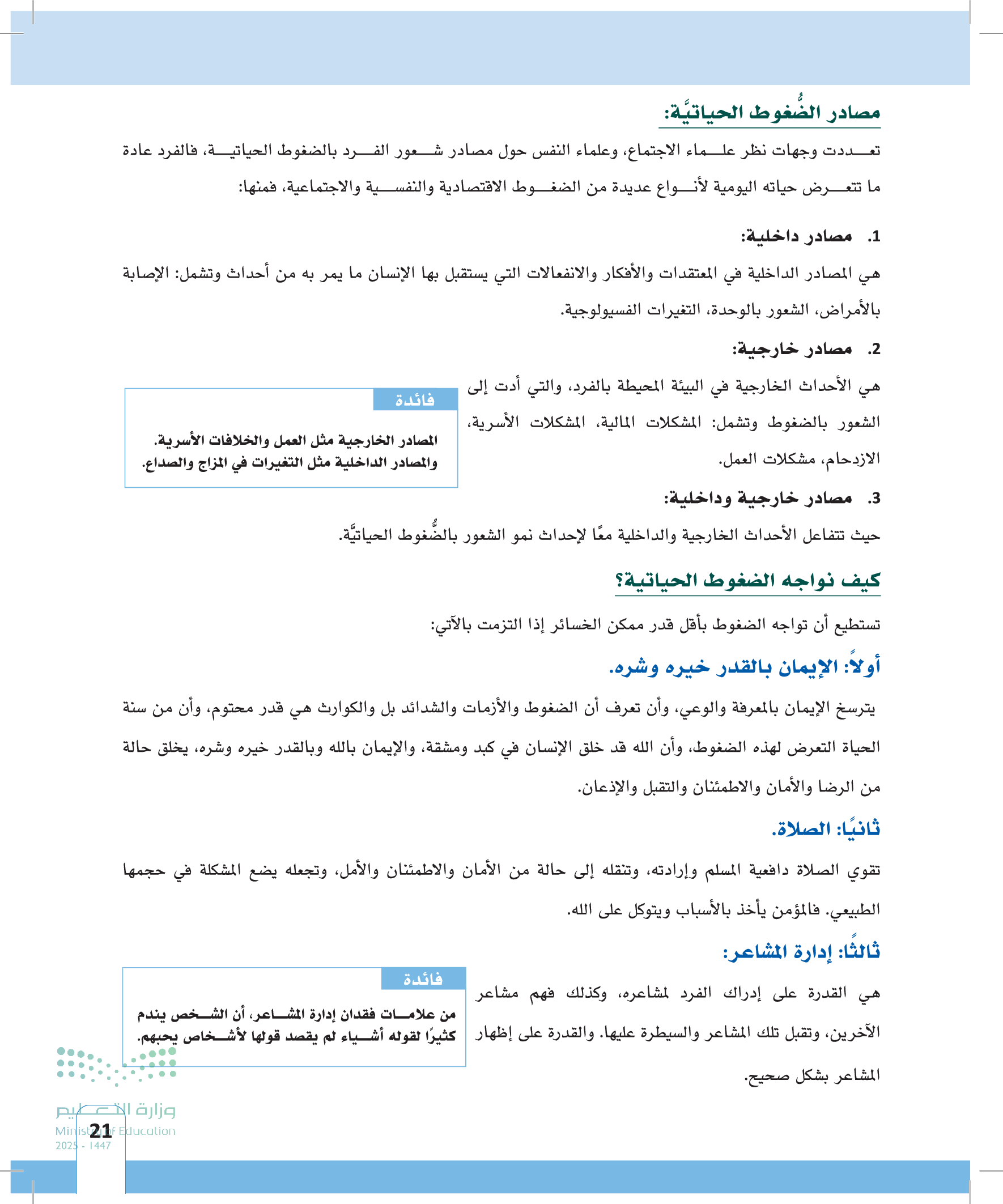 مصادر الضُّغوط الحياتيَّة:

تعددت وجهات نظر علماء الاجتماع، وعلماء النفس حول مصادر شعور الفرد بالضغوط الحياتية، فالفرد عادة ما تتعرض حياته اليومية لأنواع عديدة من الضغوط الاقتصادية والنفسية والاجتماعية، فمنها:

1. مصادر داخلية:

هي المصادر الداخلية في المعتقدات والأفكار والانفعالات التي يستقبل بها الإنسان ما يمر به من أحداث وتشمل: الإصابة بالأمراض، الشعور بالوحدة، التغيرات الفسيولوجية.

2. مصادر خارجية:

هي الأحداث الخارجية في البيئة المحيطة بالفرد، والتي أدت إلى الشعور بالضغوط وتشمل: المشكلات المالية، المشكلات الأسرية، الازدحام، مشكلات العمل.

فائدة

المصادر الخارجية مثل العمل والخلافات الأسرية. والمصادر الداخلية مثل التغيرات في المزاج والصداع.

3. مصادر خارجية وداخلية:

حيث تتفاعل الأحداث الخارجية والداخلية معًا لإحداث نمو الشعور بالضُّغوط الحياتيَّة.

كيف نواجه الضغوط الحياتية؟

تستطيع أن تواجه الضغوط بأقل قدر ممكن الخسائر إذا التزمت بالآتي:

أولاً: الإيمان بالقدر خيره وشره.

يترسخ الإيمان بالمعرفة والوعي، وأن تعرف أن الضغوط والأزمات والشدائد بل والكوارث هي قدر محتوم، وأن من سنة الحياة التعرض لهذه الضغوط، وأن الله قد خلق الإنسان في كبد ومشقة، والإيمان بالله وبالقدر خيره وشره، يخلق حالة من الرضا والأمان والاطمئنان والتقبل والإذعان.

ثانيًا: الصلاة.

تقوي الصلاة دافعية المسلم وإرادته، وتنقله إلى حالة من الأمان والاطمئنان والأمل، وتجعله يضع المشكلة في حجمها الطبيعي. فالمؤمن يأخذ بالأسباب ويتوكل على الله.

ثالثًا: إدارة المشاعر:

هي القدرة على إدراك الفرد لمشاعره، وكذلك فهم مشاعر الآخرين، وتقبل تلك المشاعر والسيطرة عليها. والقدرة على إظهار المشاعر بشكل صحيح.

فائدة

من علامات فقدان إدارة المشاعر، أن الشخص يندم كثيرًا لقوله أشياء لم يقصد قولها لأشخاص يحبهم.

وزارة التعليم
Ministry of Education
2025 - 1447

21